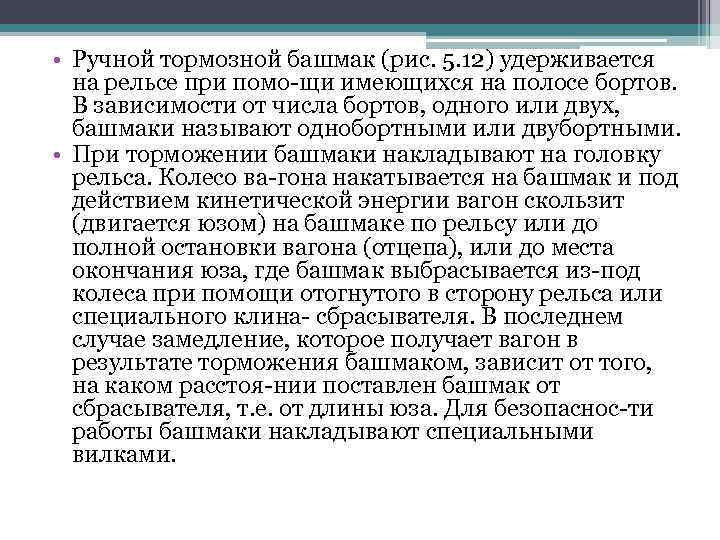 • Ручной тормозной башмак (рис. 5.12) удерживается на рельсе при помо-щи имеющихся на полосе бортов. В зависимости от числа бортов, одного или двух, башмаки называют однобортными или двубортными.
• При торможении башмаки накладывают на головку рельса. Колесо ва-гона накатывается на башмак и под действием кинетической энергии вагон скользит (двигается юзом) на башмаке по рельсу или до полной остановки вагона (отцепа), или до места окончания юза, где башмак выбрасывается из-под колеса при помощи отогнутого в сторону рельса или специального клина- сбрасывателя. В последнем случае замедление, которое получает вагон в результате торможения башмаком, зависит от того, на каком расстоя-нии поставлен башмак от сбрасывателя, т.е. от длины юза. Для безопаснос-ти работы башмаки накладывают специальными вилками.